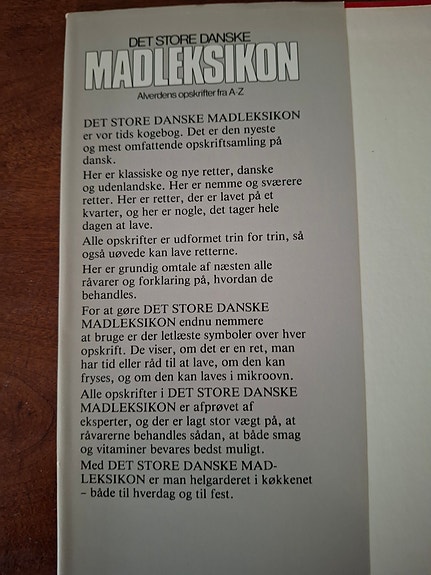 DET STORE DANSKE
MADLEKSIKON
Alverdens opskrifter fra A-Z

DET STORE DANSKE MADLEKSIKON er vor tids kogebog. Det er den nyeste og mest omfattende opskriftsamling på dansk.

Her er klassiske og nye retter, danske og udenlandske. Her er nemme og sværere retter. Her er retter, der er lavet på et kvarter, og her er nogle, det tager hele dagen at lave.

Alle opskrifter er udformet trin for trin, så også uøvede kan lave retterne.

Her er grundig omtale af næsten alle råvarer og forklaring på, hvordan de behandles.

For at gøre DET STORE DANSKE MADLEKSIKON endnu nemmere at bruge er der letlæste symboler over hver opskrift. De viser, om det er en ret, man har tid eller råd til at lave, om den kan fryses, og om den kan laves i mikroovn.

Alle opskrifter i DET STORE DANSKE MADLEKSIKON er afprøvet af eksperter, og der er lagt stor vægt på, at råvarerne behandles sådan, at både smag og vitaminer bevares bedst muligt.

Med DET STORE DANSKE MADLEKSIKON er man helgarderet i køkkenet – både til hverdag og til fest.